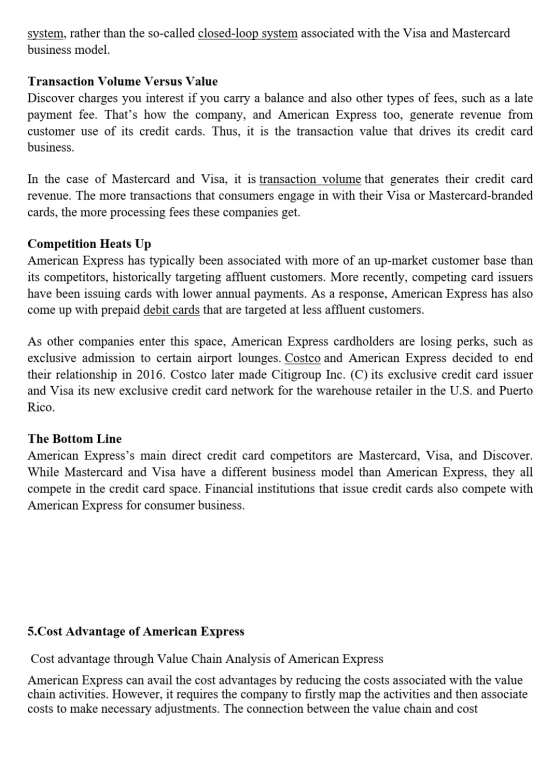 system, rather than the so-called closed-loop system associated with the Visa and Mastercard business model.

Transaction Volume Versus Value
Discover charges you interest if you carry a balance and also other types of fees, such as a late payment fee. That's how the company, and American Express too, generate revenue from customer use of its credit cards. Thus, it is the transaction value that drives its credit card business.

In the case of Mastercard and Visa, it is transaction volume that generates their credit card revenue. The more transactions that consumers engage in with their Visa or Mastercard-branded cards, the more processing fees these companies get.

Competition Heats Up
American Express has typically been associated with more of an up-market customer base than its competitors, historically targeting affluent customers. More recently, competing card issuers have been issuing cards with lower annual payments. As a response, American Express has also come up with prepaid debit cards that are targeted at less affluent customers.

As other companies enter this space, American Express cardholders are losing perks, such as exclusive admission to certain airport lounges. Costco and American Express decided to end their relationship in 2016. Costco later made Citigroup Inc. (C) its exclusive credit card issuer and Visa its new exclusive credit card network for the warehouse retailer in the U.S. and Puerto Rico.

The Bottom Line
American Express's main direct credit card competitors are Mastercard, Visa, and Discover. While Mastercard and Visa have a different business model than American Express, they all compete in the credit card space. Financial institutions that issue credit cards also compete with American Express for consumer business.

5.Cost Advantage of American Express

Cost advantage through Value Chain Analysis of American Express

American Express can avail the cost advantages by reducing the costs associated with the value chain activities. However, it requires the company to firstly map the activities and then associate costs to make necessary adjustments. The connection between the value chain and cost